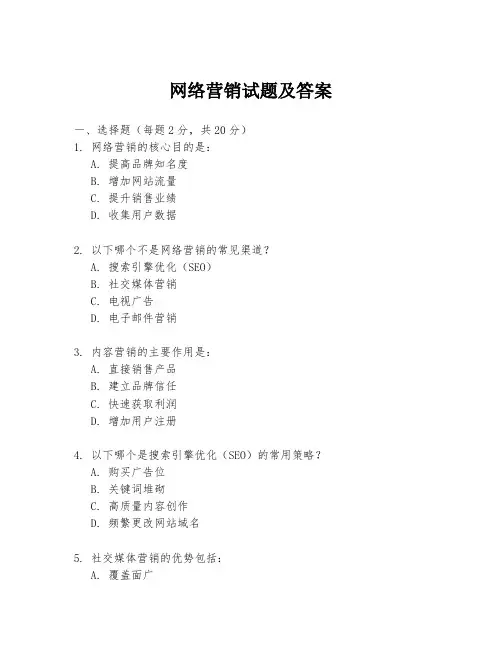 网络营销试题及答案

一、选择题（每题 2 分，共 20 分）

1. 网络营销的核心目的是：
A. 提高品牌知名度
B. 增加网站流量
C. 提升销售业绩
D. 收集用户数据

2. 以下哪个不是网络营销的常见渠道？
A. 搜索引擎优化（SEO）
B. 社交媒体营销
C. 电视广告
D. 电子邮件营销

3. 内容营销的主要作用是：
A. 直接销售产品
B. 建立品牌信任
C. 快速获取利润
D. 增加用户注册

4. 以下哪个是搜索引擎优化（SEO）的常用策略？
A. 购买广告位
B. 关键词堆砌
C. 高质量内容创作
D. 频繁更改网站域名

5. 社交媒体营销的优势包括：
A. 覆盖面广